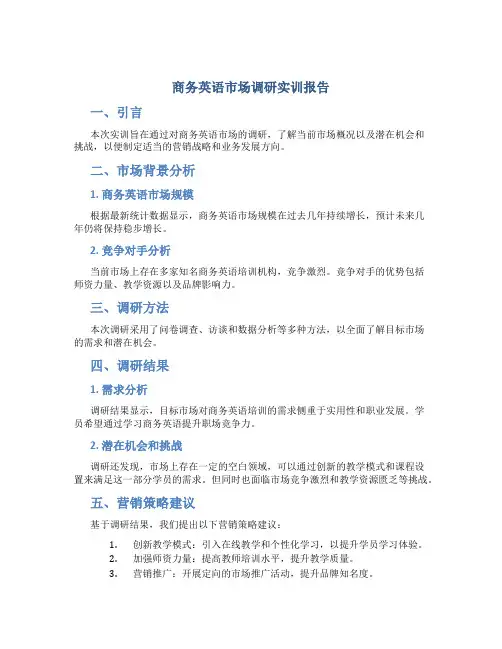 商务英语市场调研实训报告

一、引言

本次实训旨在通过对商务英语市场的调研，了解当前市场概况以及潜在机会和挑战，以便制定适当的营销战略和业务发展方向。

二、市场背景分析

1. 商务英语市场规模

根据最新统计数据显示，商务英语市场规模在过去几年持续增长，预计未来几年仍将保持稳步增长。

2. 竞争对手分析

当前市场上存在多家知名商务英语培训机构，竞争激烈。竞争对手的优势包括师资力量、教学资源以及品牌影响力。

三、调研方法

本次调研采用了问卷调查、访谈和数据分析等多种方法，以全面了解目标市场的需求和潜在机会。

四、调研结果

1. 需求分析

调研结果显示，目标市场对商务英语培训的需求侧重于实用性和职业发展。学员希望通过学习商务英语提升职场竞争力。

2. 潜在机会和挑战

调研还发现，市场上存在一定的空白领域，可以通过创新的教学模式和课程设置来满足这一部分学员的需求。但同时也面临市场竞争激烈和教学资源匮乏等挑战。

五、营销策略建议

基于调研结果，我们提出以下营销策略建议：

1. 创新教学模式：引入在线教学和个性化学习，以提升学员学习体验。
2. 加强师资力量：提高教师培训水平，提升教学质量。
3. 营销推广：开展定向的市场推广活动，提升品牌知名度。